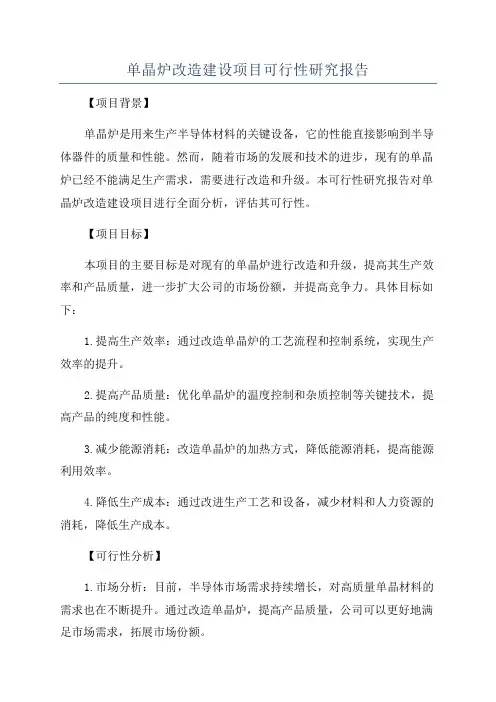 单晶炉改造建设项目可行性研究报告

【项目背景】

单晶炉是用来生产半导体材料的关键设备，它的性能直接影响到半导体器件的质量和性能。然而，随着市场的发展和技术的进步，现有的单晶炉已经不能满足生产需求，需要进行改造和升级。本可行性研究报告对单晶炉改造建设项目进行全面分析，评估其可行性。

【项目目标】

本项目的主要目标是对现有的单晶炉进行改造和升级，提高其生产效率和产品质量，进一步扩大公司的市场份额，并提高竞争力。具体目标如下：

1.提高生产效率：通过改造单晶炉的工艺流程和控制系统，实现生产效率的提升。

2.提高产品质量：优化单晶炉的温度控制和杂质控制等关键技术，提高产品的纯度和性能。

3.减少能源消耗：改造单晶炉的加热方式，降低能源消耗，提高能源利用效率。

4.降低生产成本：通过改进生产工艺和设备，减少材料和人力资源的消耗，降低生产成本。

【可行性分析】

1.市场分析：目前，半导体市场需求持续增长，对高质量单晶材料的需求也在不断提升。通过改造单晶炉，提高产品质量，公司可以更好地满足市场需求，拓展市场份额。